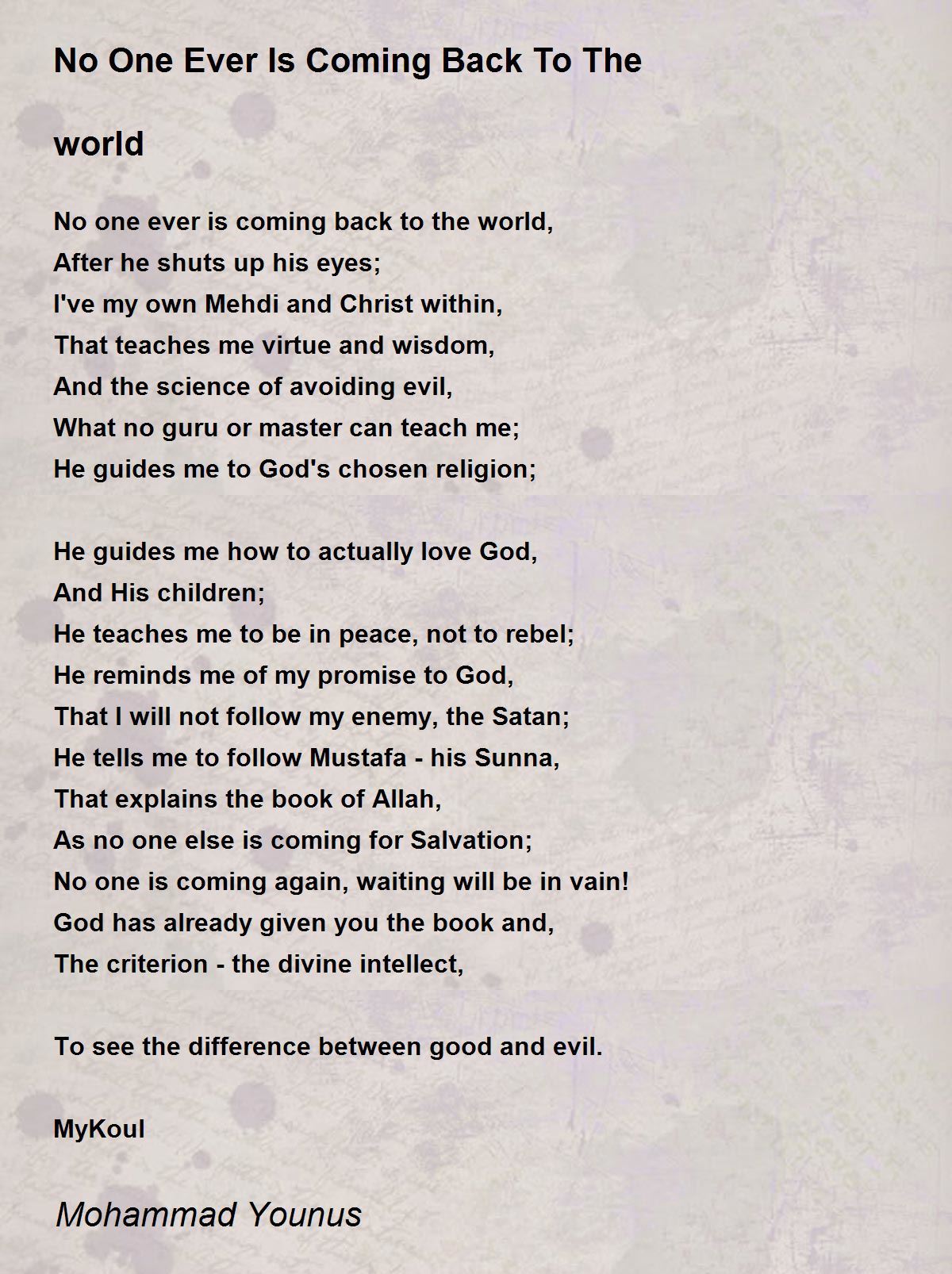 No One Ever Is Coming Back To The world

No one ever is coming back to the world,
After he shuts up his eyes;
I've my own Mehdi and Christ within,
That teaches me virtue and wisdom,
And the science of avoiding evil,
What no guru or master can teach me;
He guides me to God's chosen religion;

He guides me how to actually love God,
And His children;
He teaches me to be in peace, not to rebel;
He reminds me of my promise to God,
That I will not follow my enemy, the Satan;
He tells me to follow Mustafa - his Sunna,
That explains the book of Allah,
As no one else is coming for Salvation;
No one is coming again, waiting will be in vain!
God has already given you the book and,
The criterion - the divine intellect,

To see the difference between good and evil.

MyKoul

Mohammad Younus